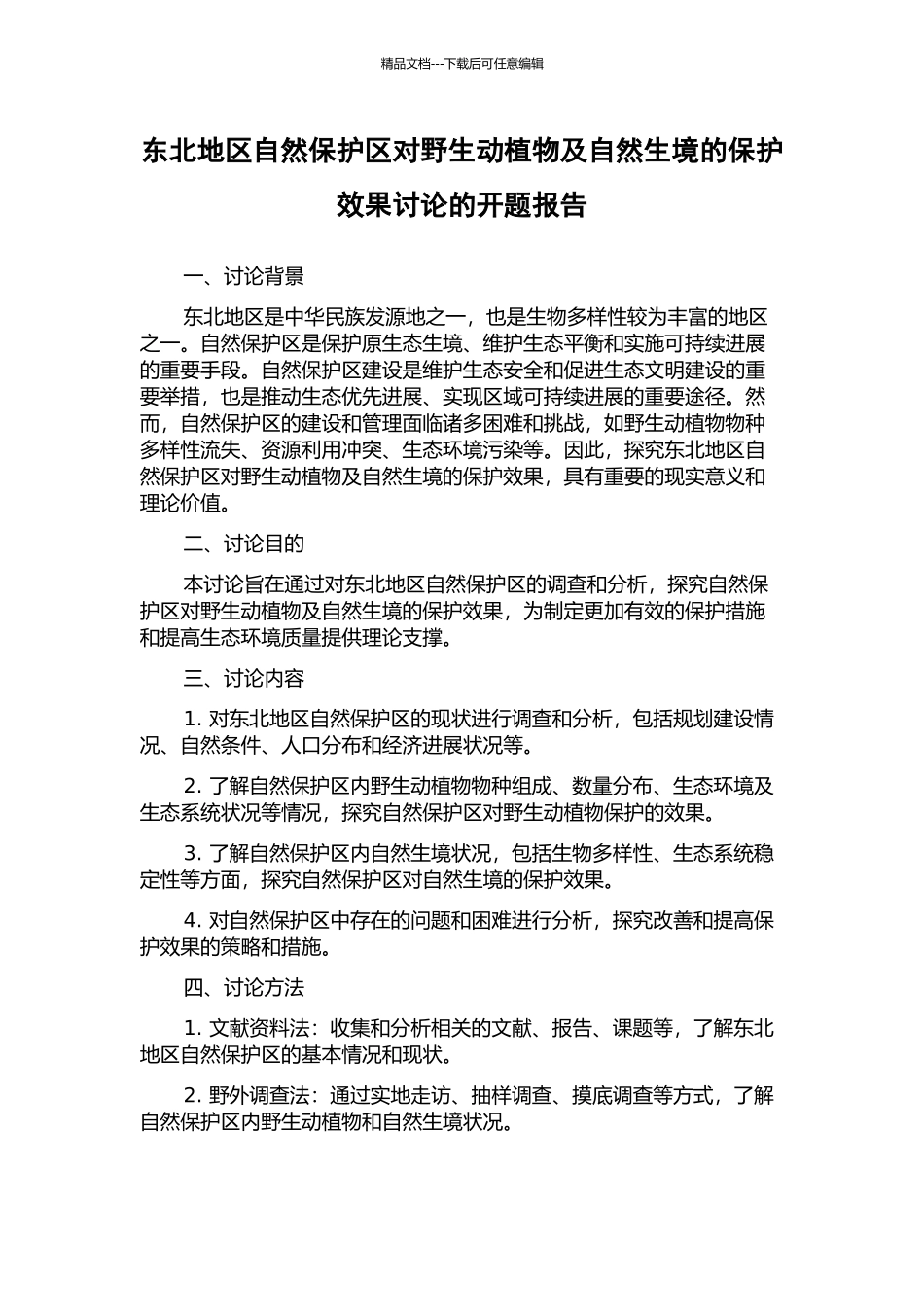 精品文档---下载后可任意编辑

东北地区自然保护区对野生动植物及自然生境的保护效果讨论的开题报告

一、讨论背景

东北地区是中华民族发源地之一，也是生物多样性较为丰富的地区之一。自然保护区是保护原生态生境、维护生态平衡和实施可持续进展的重要手段。自然保护区建设是维护生态安全和促进生态文明建设的重要举措，也是推动生态优先进展、实现区域可持续进展的重要途径。然而，自然保护区的建设和管理面临诸多困难和挑战，如野生动植物物种多样性流失、资源利用冲突、生态环境污染等。因此，探究东北地区自然保护区对野生动植物及自然生境的保护效果，具有重要的现实意义和理论价值。

二、讨论目的

本讨论旨在通过对东北地区自然保护区的调查和分析，探究自然保护区对野生动植物及自然生境的保护效果，为制定更加有效的保护措施和提高生态环境质量提供理论支撑。

三、讨论内容

1. 对东北地区自然保护区的现状进行调查和分析，包括规划建设情况、自然条件、人口分布和经济进展状况等。

2. 了解自然保护区内野生动植物物种组成、数量分布、生态环境及生态系统状况等情况，探究自然保护区对野生动植物保护的效果。

3. 了解自然保护区内自然生境状况，包括生物多样性、生态系统稳定性等方面，探究自然保护区对自然生境的保护效果。

4. 对自然保护区中存在的问题和困难进行分析，探究改善和提高保护效果的策略和措施。

四、讨论方法

1. 文献资料法：收集和分析相关的文献、报告、课题等，了解东北地区自然保护区的基本情况和现状。

2. 野外调查法：通过实地走访、抽样调查、摸底调查等方式，了解自然保护区内野生动植物和自然生境状况。